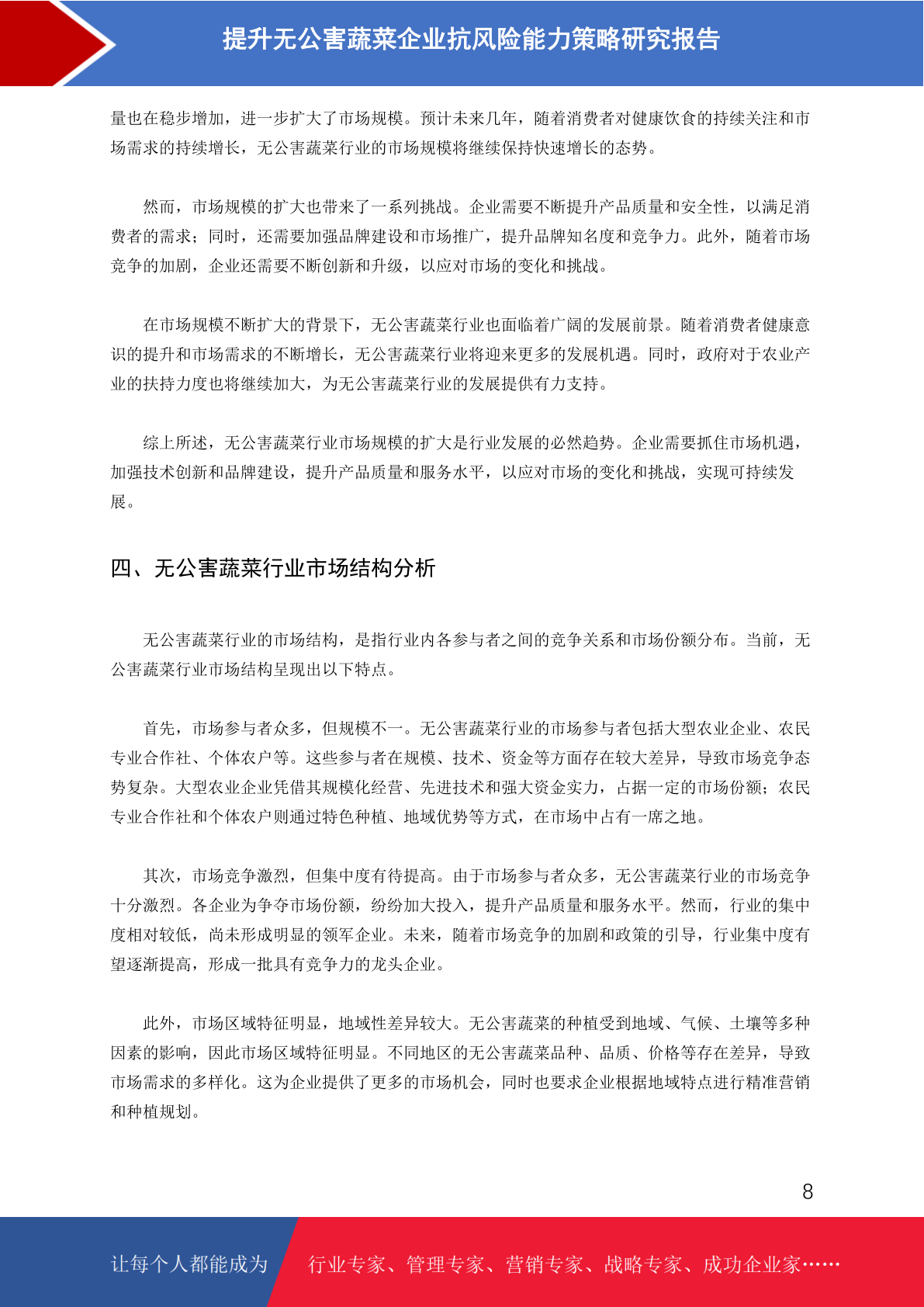 提升无公害蔬菜企业抗风险能力策略研究报告

量也在稳步增加，进一步扩大了市场规模。预计未来几年，随着消费者对健康饮食的持续关注和市场需求的持续增长，无公害蔬菜行业的市场规模将继续保持快速增长的态势。

然而，市场规模的扩大也带来了一系列挑战。企业需要不断提升产品质量和安全性，以满足消费者的需求；同时，还需要加强品牌建设和市场推广，提升品牌知名度和竞争力。此外，随着市场竞争的加剧，企业还需要不断创新和升级，以应对市场的变化和挑战。

在市场规模不断扩大的背景下，无公害蔬菜行业也面临着广阔的发展前景。随着消费者健康意识的提升和市场需求的不断增长，无公害蔬菜行业将迎来更多的发展机遇。同时，政府对于农业产业的扶持力度也将继续加大，为无公害蔬菜行业的发展提供有力支持。

综上所述，无公害蔬菜行业市场规模的扩大是行业发展的必然趋势。企业需要抓住市场机遇，加强技术创新和品牌建设，提升产品质量和服务水平，以应对市场的变化和挑战，实现可持续发展。

四、无公害蔬菜行业市场结构分析

无公害蔬菜行业的市场结构，是指行业内各参与者之间的竞争关系和市场份额分布。当前，无公害蔬菜行业市场结构呈现出以下特点。

首先，市场参与者众多，但规模不一。无公害蔬菜行业的市场参与者包括大型农业企业、农民专业合作社、个体农户等。这些参与者在规模、技术、资金等方面存在较大差异，导致市场竞争态势复杂。大型农业企业凭借其规模化经营、先进技术和强大资金实力，占据一定的市场份额；农民专业合作社和个体农户则通过特色种植、地域优势等方式，在市场中占有一席之地。

其次，市场竞争激烈，但集中度有待提高。由于市场参与者众多，无公害蔬菜行业的市场竞争十分激烈。各企业为争夺市场份额，纷纷加大投入，提升产品质量和服务水平。然而，行业的集中度相对较低，尚未形成明显的领军企业。未来，随着市场竞争的加剧和政策的引导，行业集中度有望逐渐提高，形成一批具有竞争力的龙头企业。

此外，市场区域特征明显，地域性差异较大。无公害蔬菜的种植受到地域、气候、土壤等多种因素的影响，因此市场区域特征明显。不同地区的无公害蔬菜品种、品质、价格等存在差异，导致市场需求的多样化。这为企业提供了更多的市场机会，同时也要求企业根据地域特点进行精准营销和种植规划。

8

让每个人都能成为 行业专家、管理专家、营销专家、战略专家、成功企业家……